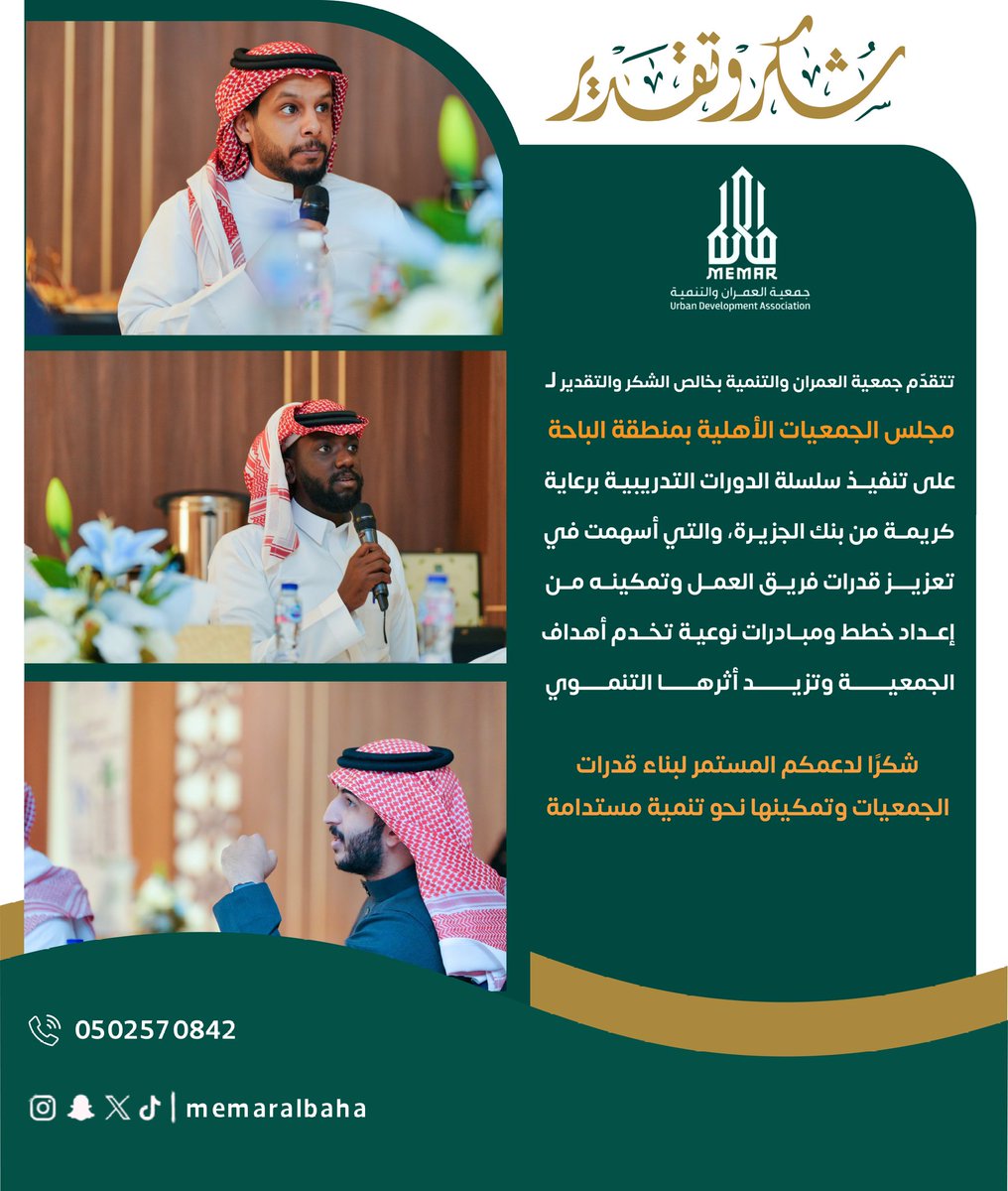 شكر وتقدير

MEMAR
جمعية العمران والتنمية
Urban Development Association

تتقدّم جمعية العمران والتنمية بخالص الشكر والتقدير لـ

مجلس الجمعيات الأهلية بمنطقة الباحة

على تنفيذ سلسلة الدورات التدريبية برعاية كريمة من بنك الجزيرة، والتي أسهمت في تعزيز قدرات فريق العمل وتمكينه من إعداد خطط ومبادرات نوعية تخدم أهداف الجمعية وتزيد أثرها التنموي

شكرًا لدعمكم المستمر لبناء قدرات الجمعيات وتمكينها نحو تنمية مستدامة

0502570842

memaralbaha